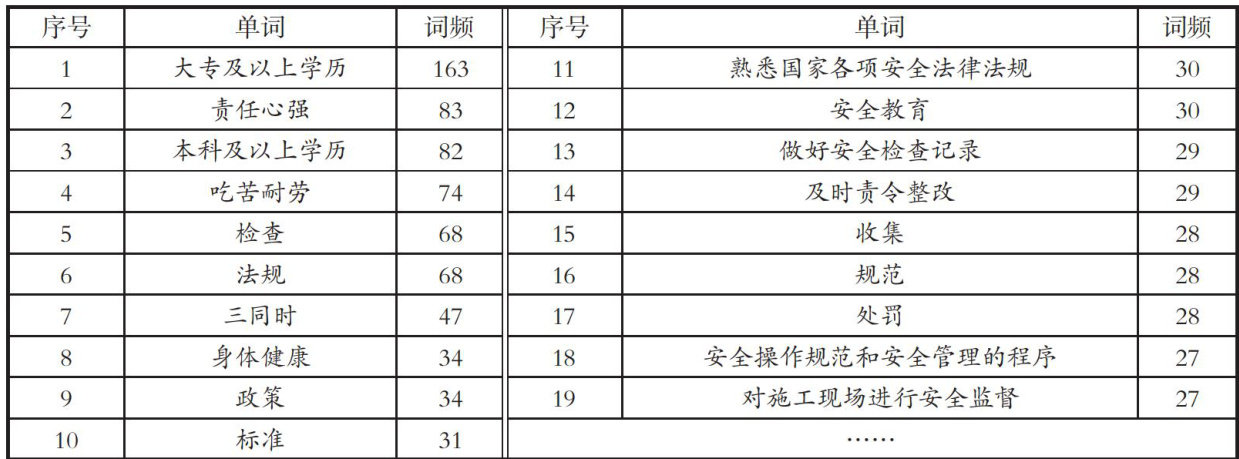 | 序号 | 单词 | 词频 | 序号 | 单词 | 词频 |
|---|---|---|---|---|---|
| 1 | 大专及以上学历 | 163 | 11 | 熟悉国家各项安全法律法规 | 30 |
| 2 | 责任心强 | 83 | 12 | 安全教育 | 30 |
| 3 | 本科及以上学历 | 82 | 13 | 做好安全检查记录 | 29 |
| 4 | 吃苦耐劳 | 74 | 14 | 及时责令整改 | 29 |
| 5 | 检查 | 68 | 15 | 收集 | 28 |
| 6 | 法规 | 68 | 16 | 规范 | 28 |
| 7 | 三同时 | 47 | 17 | 处罚 | 28 |
| 8 | 身体健康 | 34 | 18 | 安全操作规范和安全管理的程序 | 27 |
| 9 | 政策 | 34 | 19 | 对施工现场进行安全监督 | 27 |
| 10 | 标准 | 31 | …… | | |